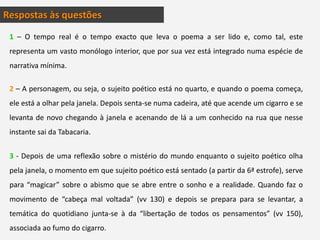 Respostas às questões

1 – O tempo real é o tempo exacto que leva o poema a ser lido e, como tal, este representa um vasto monólogo interior, que por sua vez está integrado numa espécie de narrativa mínima.

2 – A personagem, ou seja, o sujeito poético está no quarto, e quando o poema começa, ele está a olhar pela janela. Depois senta-se numa cadeira, até que acende um cigarro e se levanta de novo chegando à janela e acenando de lá a um conhecido na rua que nesse instante sai da Tabacaria.

3 - Depois de uma reflexão sobre o mistério do mundo enquanto o sujeito poético olha pela janela, o momento em que sujeito poético está sentado (a partir da 6ª estrofe), serve para "magicar" sobre o abismo que se abre entre o sonho e a realidade. Quando faz o movimento de "cabeça mal voltada" (vv 130) e depois se prepara para se levantar, a temática do quotidiano junta-se à da "libertação de todos os pensamentos" (vv 150), associada ao fumo do cigarro.